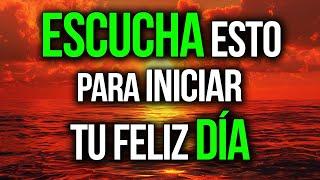 ESCUCHA ESTO
PARA INICIAR
TU FELIZ DÍA